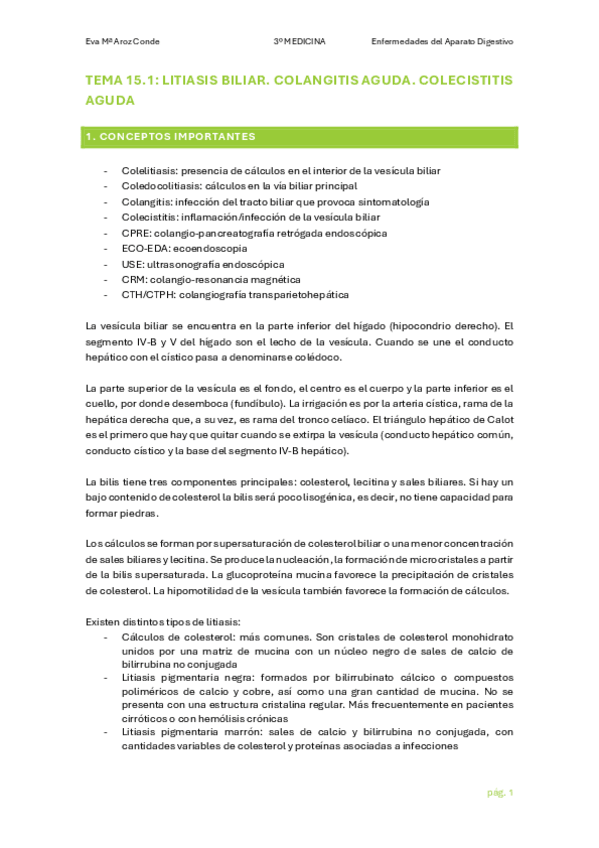 Eva Mª Aroz Conde 3º MEDICINA Enfermedades del Aparato Digestivo

TEMA 15.1: LITIASIS BILIAR. COLANGITIS AGUDA. COLECISTITIS AGUDA

1. CONCEPTOS IMPORTANTES

- Colelitiasis: presencia de cálculos en el interior de la vesícula biliar
- Coledocolitiasis: cálculos en la vía biliar principal
- Colangitis: infección del tracto biliar que provoca sintomatología
- Colecistitis: inflamación/infección de la vesícula biliar
- CPRE: colangio-pancreatografía retrógada endoscópica
- ECO-EDA: ecoendoscopia
- USE: ultrasonografía endoscópica
- CRM: colangio-resonancia magnética
- CTH/CTPH: colangiografía transparietohepática

La vesícula biliar se encuentra en la parte inferior del hígado (hipocondrio derecho). El segmento IV-B y V del hígado son el lecho de la vesícula. Cuando se une el conducto hepático con el cístico pasa a denominarse colédoco.

La parte superior de la vesícula es el fondo, el centro es el cuerpo y la parte inferior es el cuello, por donde desemboca (fundíbulo). La irrigación es por la arteria cística, rama de la hepática derecha que, a su vez, es rama del tronco celíaco. El triángulo hepático de Calot es el primero que hay que quitar cuando se extirpa la vesícula (conducto hepático común, conducto cístico y la base del segmento IV-B hepático).

La bilis tiene tres componentes principales: colesterol, lecitina y sales biliares. Si hay un bajo contenido de colesterol la bilis será poco lisogénica, es decir, no tiene capacidad para formar piedras.

Los cálculos se forman por supersaturación de colesterol biliar o una menor concentración de sales biliares y lecitina. Se produce la nucleación, la formación de microcristales a partir de la bilis supersaturada. La glucoproteína mucina favorece la precipitación de cristales de colesterol. La hipomotilidad de la vesícula también favorece la formación de cálculos.

Existen distintos tipos de litiasis:
- Cálculos de colesterol: más comunes. Son cristales de colesterol monohidrato unidos por una matriz de mucina con un núcleo negro de sales de calcio de bilirrubina no conjugada
- Litiasis pigmentaria negra: formados por bilirrubinato cálcico o compuestos poliméricos de calcio y cobre, así como una gran cantidad de mucina. No se presenta con una estructura cristalina regular. Más frecuentemente en pacientes cirróticos o con hemólisis crónicas
- Litiasis pigmentaria marrón: sales de calcio y bilirrubina no conjugada, con cantidades variables de colesterol y proteínas asociadas a infecciones

pág. 1